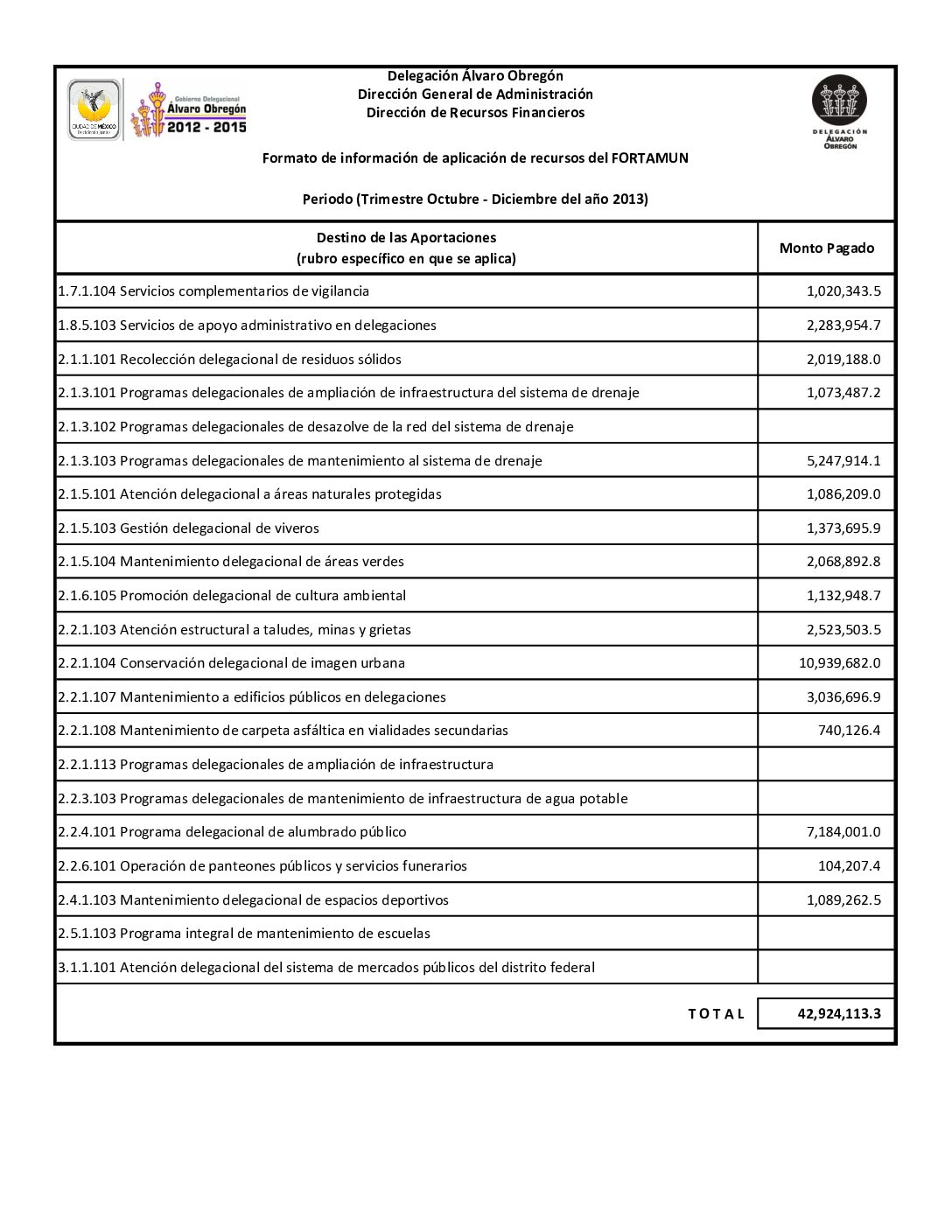 CIUDAD DE MÉXICO

Gobierno Delegacional
Álvaro Obregón
2012 - 2015

Delegación Álvaro Obregón
Dirección General de Administración
Dirección de Recursos Financieros

DELEGACIÓN
ÁLVARO
OBREGÓN

Formato de información de aplicación de recursos del FORTAMUN

Periodo (Trimestre Octubre - Diciembre del año 2013)

| Destino de las Aportaciones (rubro específico en que se aplica) | Monto Pagado |
|---|---|
| 1.7.1.104 Servicios complementarios de vigilancia | 1,020,343.5 |
| 1.8.5.103 Servicios de apoyo administrativo en delegaciones | 2,283,954.7 |
| 2.1.1.101 Recolección delegacional de residuos sólidos | 2,019,188.0 |
| 2.1.3.101 Programas delegacionales de ampliación de infraestructura del sistema de drenaje | 1,073,487.2 |
| 2.1.3.102 Programas delegacionales de desazolve de la red del sistema de drenaje | |
| 2.1.3.103 Programas delegacionales de mantenimiento al sistema de drenaje | 5,247,914.1 |
| 2.1.5.101 Atención delegacional a áreas naturales protegidas | 1,086,209.0 |
| 2.1.5.103 Gestión delegacional de viveros | 1,373,695.9 |
| 2.1.5.104 Mantenimiento delegacional de áreas verdes | 2,068,892.8 |
| 2.1.6.105 Promoción delegacional de cultura ambiental | 1,132,948.7 |
| 2.2.1.103 Atención estructural a taludes, minas y grietas | 2,523,503.5 |
| 2.2.1.104 Conservación delegacional de imagen urbana | 10,939,682.0 |
| 2.2.1.107 Mantenimiento a edificios públicos en delegaciones | 3,036,696.9 |
| 2.2.1.108 Mantenimiento de carpeta asfáltica en vialidades secundarias | 740,126.4 |
| 2.2.1.113 Programas delegacionales de ampliación de infraestructura | |
| 2.2.3.103 Programas delegacionales de mantenimiento de infraestructura de agua potable | |
| 2.2.4.101 Programa delegacional de alumbrado público | 7,184,001.0 |
| 2.2.6.101 Operación de panteones públicos y servicios funerarios | 104,207.4 |
| 2.4.1.103 Mantenimiento delegacional de espacios deportivos | 1,089,262.5 |
| 2.5.1.103 Programa integral de mantenimiento de escuelas | |
| 3.1.1.101 Atención delegacional del sistema de mercados públicos del distrito federal | |
| T O T A L | 42,924,113.3 |